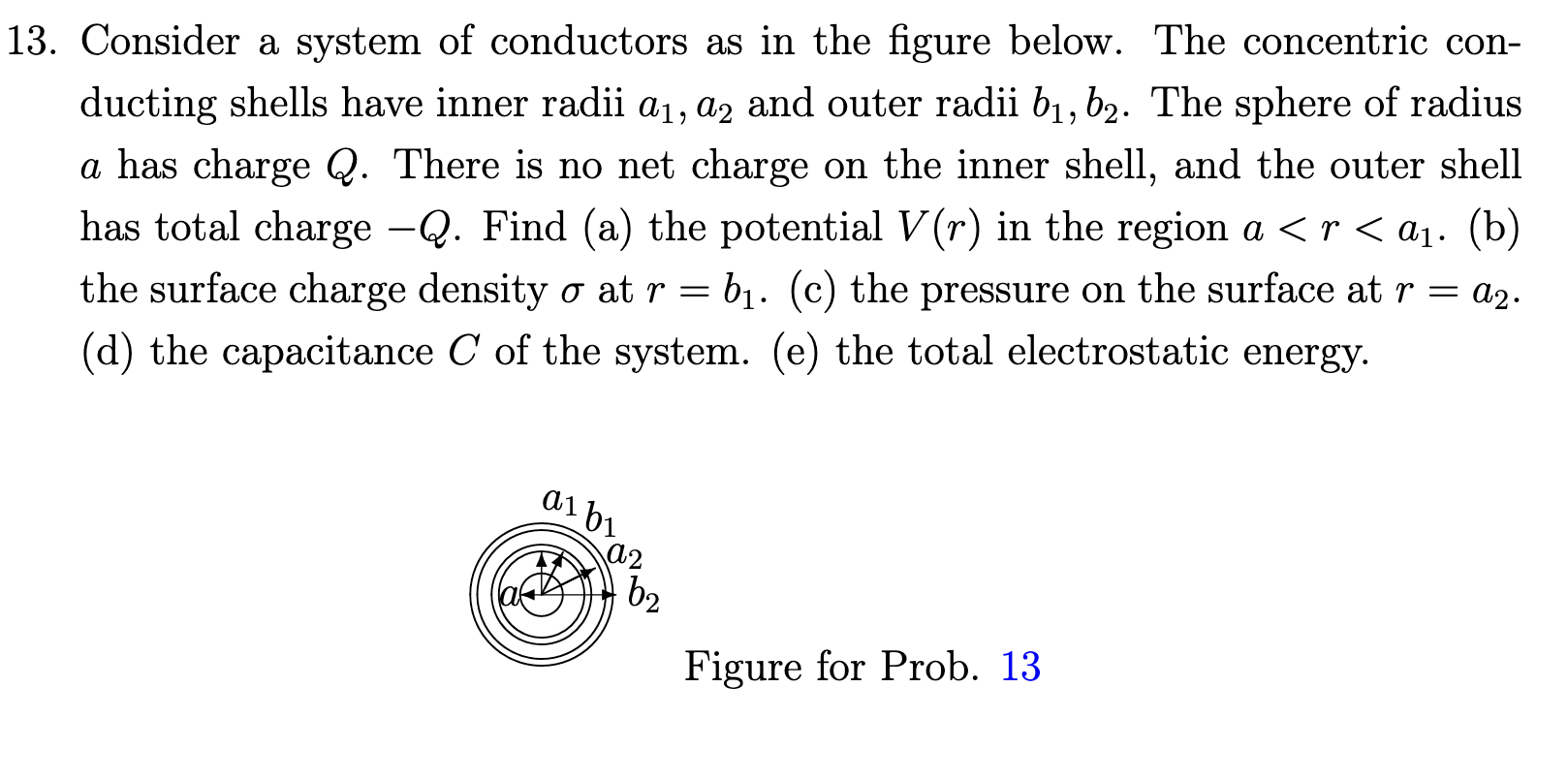 13. Consider a system of conductors as in the figure below. The concentric conducting shells have inner radii $a_1, a_2$ and outer radii $b_1, b_2$. The sphere of radius $a$ has charge $Q$. There is no net charge on the inner shell, and the outer shell has total charge $-Q$. Find (a) the potential $V(r)$ in the region $a < r < a_1$. (b) the surface charge density $\sigma$ at $r = b_1$. (c) the pressure on the surface at $r = a_2$. (d) the capacitance $C$ of the system. (e) the total electrostatic energy.

$a_1$ $b_1$ $a_2$ $a$ $b_2$

Figure for Prob. 13